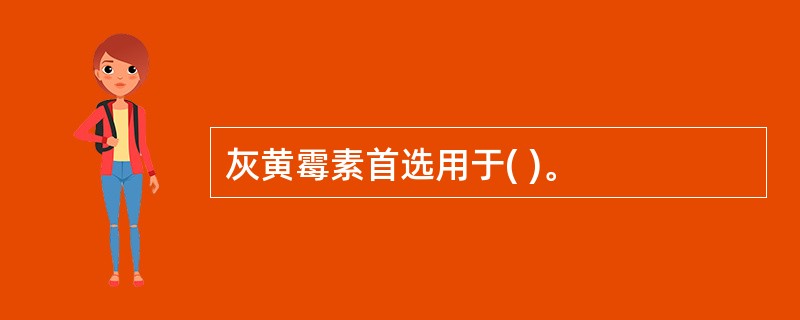 灰黄霉素首选用于( )。